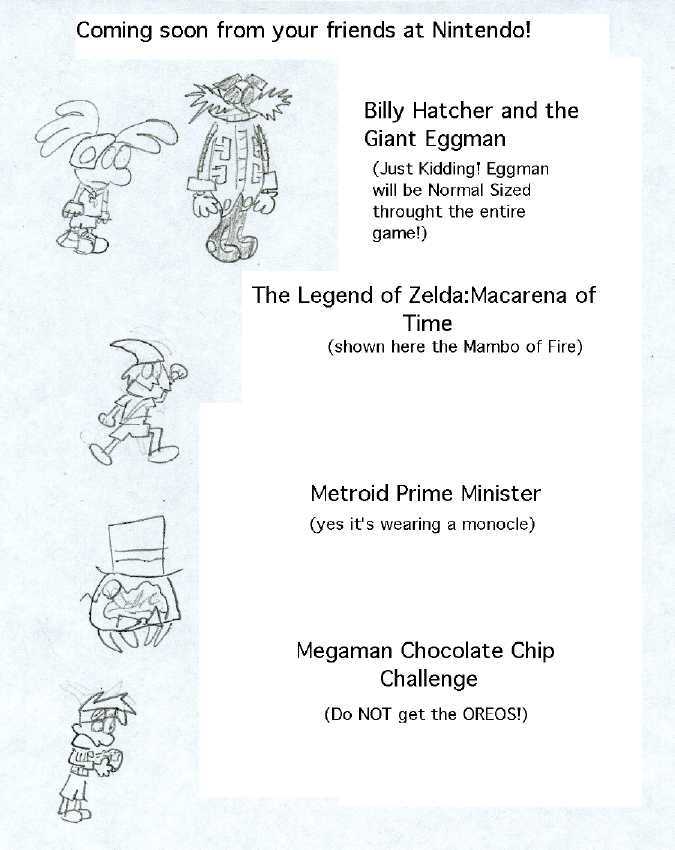 Coming soon from your friends at Nintendo!

Billy Hatcher and the Giant Eggman

(Just Kidding! Eggman will be Normal Sized throught the entire game!)

The Legend of Zelda:Macarena of Time

(shown here the Mambo of Fire)

Metroid Prime Minister

(yes it's wearing a monocle)

Megaman Chocolate Chip Challenge

(Do NOT get the OREOS!)